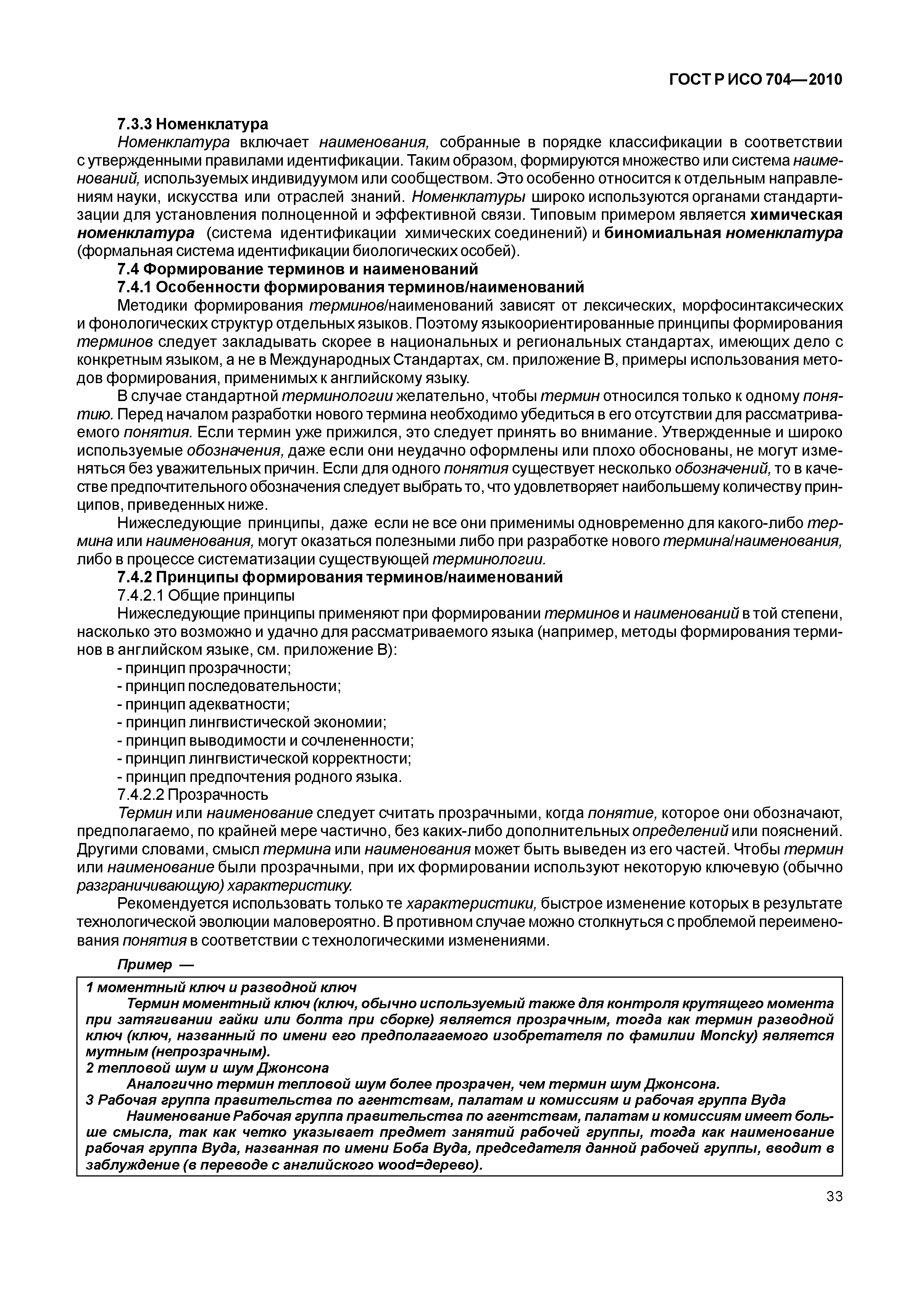 ГОСТ Р ИСО 704—2010

7.3.3 Номенклатура

Номенклатура включает наименования, собранные в порядке классификации в соответствии с утвержденными правилами идентификации. Таким образом, формируются множество или система наименований, используемых индивидуумом или сообществом. Это особенно относится к отдельным направлениям науки, искусства или отраслей знаний. Номенклатуры широко используются органами стандартизации для установления полноценной и эффективной связи. Типовым примером является химическая номенклатура (система идентификации химических соединений) и биномиальная номенклатура (формальная система идентификации биологических особей).

7.4 Формирование терминов и наименований

7.4.1 Особенности формирования терминов/наименований

Методики формирования терминов/наименований зависят от лексических, морфосинтаксических и фонологических структур отдельных языков. Поэтому языкоориентированные принципы формирования терминов следует закладывать скорее в национальных и региональных стандартах, имеющих дело с конкретным языком, а не в Международных Стандартах, см. приложение В, примеры использования методов формирования, применимых к английскому языку.

В случае стандартной терминологии желательно, чтобы термин относился только к одному понятию. Перед началом разработки нового термина необходимо убедиться в его отсутствии для рассматриваемого понятия. Если термин уже прижился, это следует принять во внимание. Утвержденные и широко используемые обозначения, даже если они неудачно оформлены или плохо обоснованы, не могут изменяться без уважительных причин. Если для одного понятия существует несколько обозначений, то в качестве предпочтительного обозначения следует выбрать то, что удовлетворяет наибольшему количеству принципов, приведенных ниже.

Нижеследующие принципы, даже если не все они применимы одновременно для какого-либо термина или наименования, могут оказаться полезными либо при разработке нового термина/наименования, либо в процессе систематизации существующей терминологии.

7.4.2 Принципы формирования терминов/наименований

7.4.2.1 Общие принципы

Нижеследующие принципы применяют при формировании терминов и наименований в той степени, насколько это возможно и удачно для рассматриваемого языка (например, методы формирования терминов в английском языке, см. приложение В):

- принцип прозрачности;
- принцип последовательности;
- принцип адекватности;
- принцип лингвистической экономии;
- принцип выводимости и сочлененности;
- принцип лингвистической корректности;
- принцип предпочтения родного языка.

7.4.2.2 Прозрачность

Термин или наименование следует считать прозрачными, когда понятие, которое они обозначают, предполагаемо, по крайней мере частично, без каких-либо дополнительных определений или пояснений. Другими словами, смысл термина или наименования может быть выведен из его частей. Чтобы термин или наименование были прозрачными, при их формировании используют некоторую ключевую (обычно разграничивающую) характеристику.

Рекомендуется использовать только те характеристики, быстрое изменение которых в результате технологической эволюции маловероятно. В противном случае можно столкнуться с проблемой переименования понятия в соответствии с технологическими изменениями.

Пример —

1 моментный ключ и разводной ключ

Термин моментный ключ (ключ, обычно используемый также для контроля крутящего момента при затягивании гайки или болта при сборке) является прозрачным, тогда как термин разводной ключ (ключ, названный по имени его предполагаемого изобретателя по фамилии Moncky) является мутным (непрозрачным).

2 тепловой шум и шум Джонсона

Аналогично термин тепловой шум более прозрачен, чем термин шум Джонсона.

3 Рабочая группа правительства по агентствам, палатам и комиссиям и рабочая группа Вуда

Наименование Рабочая группа правительства по агентствам, палатам и комиссиям имеет больше смысла, так как четко указывает предмет занятий рабочей группы, тогда как наименование рабочая группа Вуда, названная по имени Боба Вуда, председателя данной рабочей группы, вводит в заблуждение (в переводе с английского wood=дерево).

33